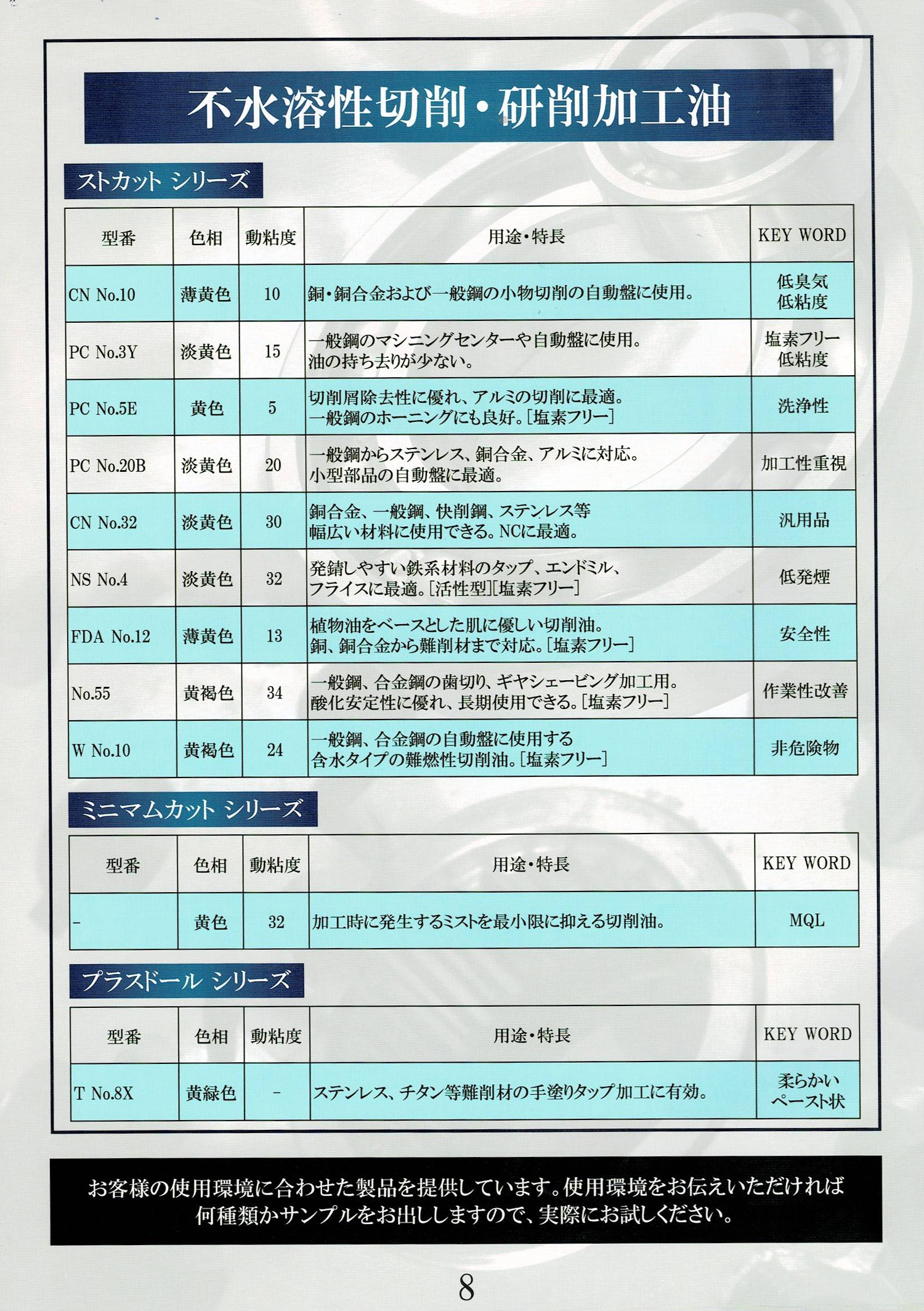 不水溶性切削・研削加工油

ストカット シリーズ

| 型番 | 色相 | 動粘度 | 用途・特長 | KEY WORD |
|---|---|---|---|---|
| CN No.10 | 薄黄色 | 10 | 銅・銅合金および一般鋼の小物切削の自動盤に使用。 | 低臭気 低粘度 |
| PC No.3Y | 淡黄色 | 15 | 一般鋼のマシニングセンターや自動盤に使用。油の持ち去りが少ない。 | 塩素フリー 低粘度 |
| PC No.5E | 黄色 | 5 | 切削屑除去性に優れ、アルミの切削に最適。一般鋼のホーニングにも良好。[塩素フリー] | 洗浄性 |
| PC No.20B | 淡黄色 | 20 | 一般鋼からステンレス、銅合金、アルミに対応。小型部品の自動盤に最適。 | 加工性重視 |
| CN No.32 | 淡黄色 | 30 | 銅合金、一般鋼、快削鋼、ステンレス等幅広い材料に使用できる。NCに最適。 | 汎用品 |
| NS No.4 | 淡黄色 | 32 | 発錆しやすい鉄系材料のタップ、エンドミル、フライスに最適。[活性型][塩素フリー] | 低発煙 |
| FDA No.12 | 薄黄色 | 13 | 植物油をベースとした肌に優しい切削油。銅、銅合金から難削材まで対応。[塩素フリー] | 安全性 |
| No.55 | 黄褐色 | 34 | 一般鋼、合金鋼の歯切り、ギヤシェービング加工用。酸化安定性に優れ、長期使用できる。[塩素フリー] | 作業性改善 |
| W No.10 | 黄褐色 | 24 | 一般鋼、合金鋼の自動盤に使用する含水タイプの難燃性切削油。[塩素フリー] | 非危険物 |

ミニマムカット シリーズ

| 型番 | 色相 | 動粘度 | 用途・特長 | KEY WORD |
|---|---|---|---|---|
| - | 黄色 | 32 | 加工時に発生するミストを最小限に抑える切削油。 | MQL |

プラスドール シリーズ

| 型番 | 色相 | 動粘度 | 用途・特長 | KEY WORD |
|---|---|---|---|---|
| T No.8X | 黄緑色 | - | ステンレス、チタン等難削材の手塗りタップ加工に有効。 | 柔らかい ペースト状 |

お客様の使用環境に合わせた製品を提供しています。使用環境をお伝えいただければ何種類かサンプルをお出ししますので、実際にお試しください。

8